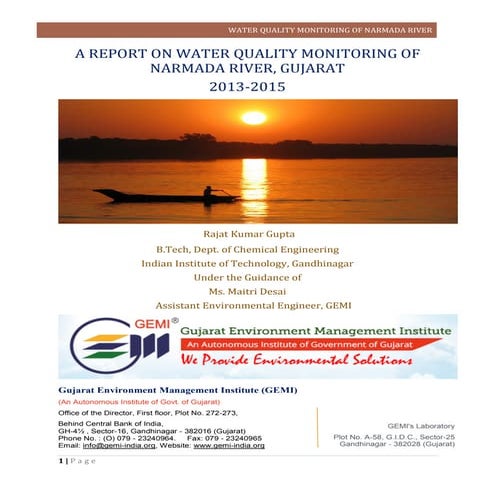 WATER QUALITY MONITORING OF NARMADA RIVER

A REPORT ON WATER QUALITY MONITORING OF NARMADA RIVER, GUJARAT
2013-2015

Rajat Kumar Gupta
B.Tech, Dept. of Chemical Engineering
Indian Institute of Technology, Gandhinagar
Under the Guidance of
Ms. Maitri Desai
Assistant Environmental Engineer, GEMI

GEMI®
Gujarat Environment Management Institute
An Autonomous Institute of Government of Gujarat
We Provide Environmental Solutions

Gujarat Environment Management Institute (GEMI)
(An Autonomous Institute of Govt. of Gujarat)
Office of the Director, First floor, Plot No. 272-273,
Behind Central Bank of India,
GH-4½ , Sector-16, Gandhinagar - 382016 (Gujarat)
Phone No. : (O) 079 - 23240964. Fax: 079 - 23240965
Email: info@gemi-india.org, Website: www.gemi-india.org

GEMI's Laboratory
Plot No. A-58, G.I.D.C., Sector-25
Gandhinagar - 382028 (Gujarat)

1 | P a g e